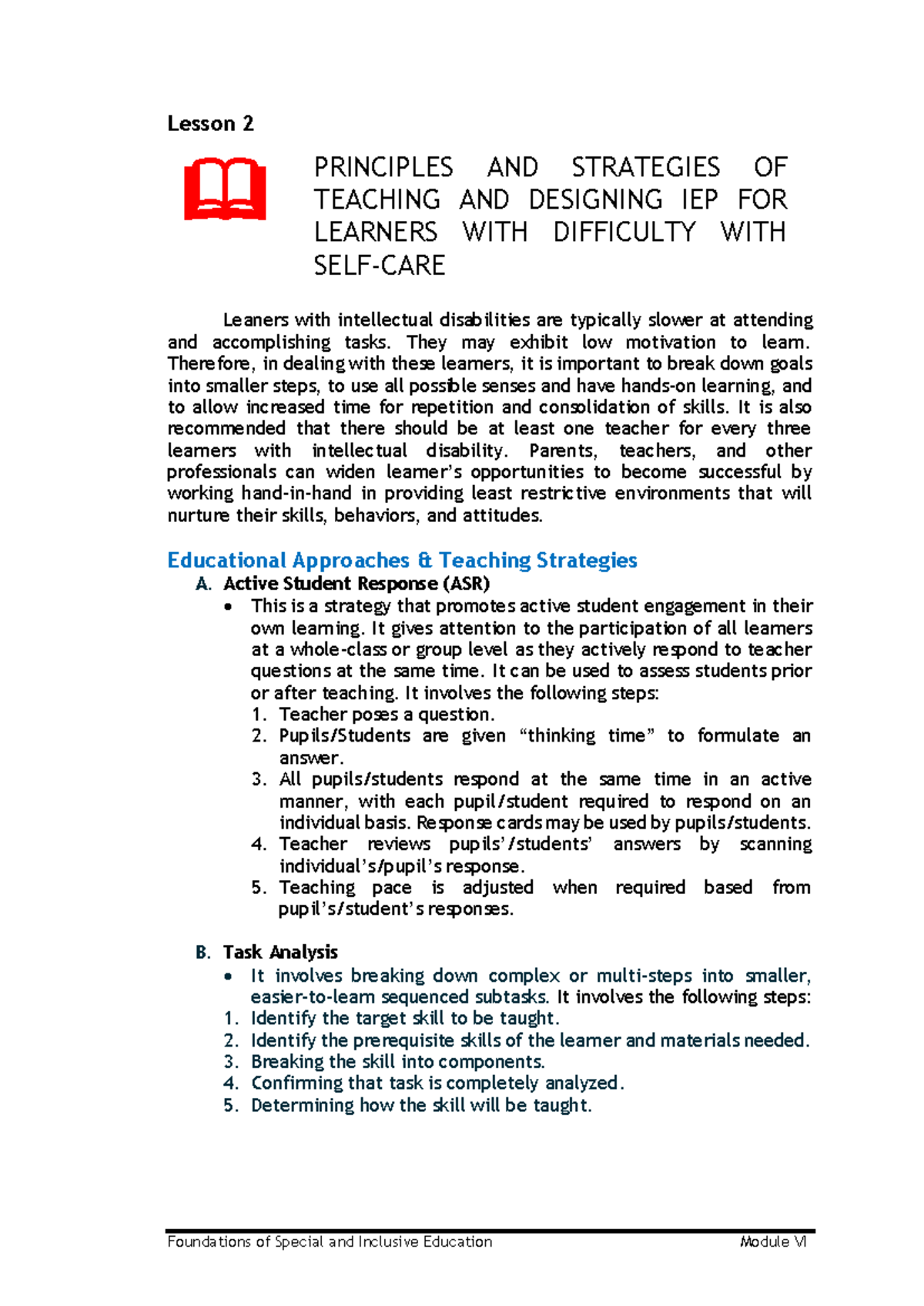 Lesson 2

PRINCIPLES AND STRATEGIES OF TEACHING AND DESIGNING IEP FOR LEARNERS WITH DIFFICULTY WITH SELF-CARE

Leaners with intellectual disabilities are typically slower at attending and accomplishing tasks. They may exhibit low motivation to learn. Therefore, in dealing with these learners, it is important to break down goals into smaller steps, to use all possible senses and have hands-on learning, and to allow increased time for repetition and consolidation of skills. It is also recommended that there should be at least one teacher for every three learners with intellectual disability. Parents, teachers, and other professionals can widen learner's opportunities to become successful by working hand-in-hand in providing least restrictive environments that will nurture their skills, behaviors, and attitudes.

Educational Approaches & Teaching Strategies
A. Active Student Response (ASR)
• This is a strategy that promotes active student engagement in their own learning. It gives attention to the participation of all learners at a whole-class or group level as they actively respond to teacher questions at the same time. It can be used to assess students prior or after teaching. It involves the following steps:
1. Teacher poses a question.
2. Pupils/Students are given "thinking time" to formulate an answer.
3. All pupils/students respond at the same time in an active manner, with each pupil/student required to respond on an individual basis. Response cards may be used by pupils/students.
4. Teacher reviews pupils'/students' answers by scanning individual's/pupil's response.
5. Teaching pace is adjusted when required based from pupil's/student's responses.

B. Task Analysis
• It involves breaking down complex or multi-steps into smaller, easier-to-learn sequenced subtasks. It involves the following steps:
1. Identify the target skill to be taught.
2. Identify the prerequisite skills of the learner and materials needed.
3. Breaking the skill into components.
4. Confirming that task is completely analyzed.
5. Determining how the skill will be taught.

Foundations of Special and Inclusive Education Module VI